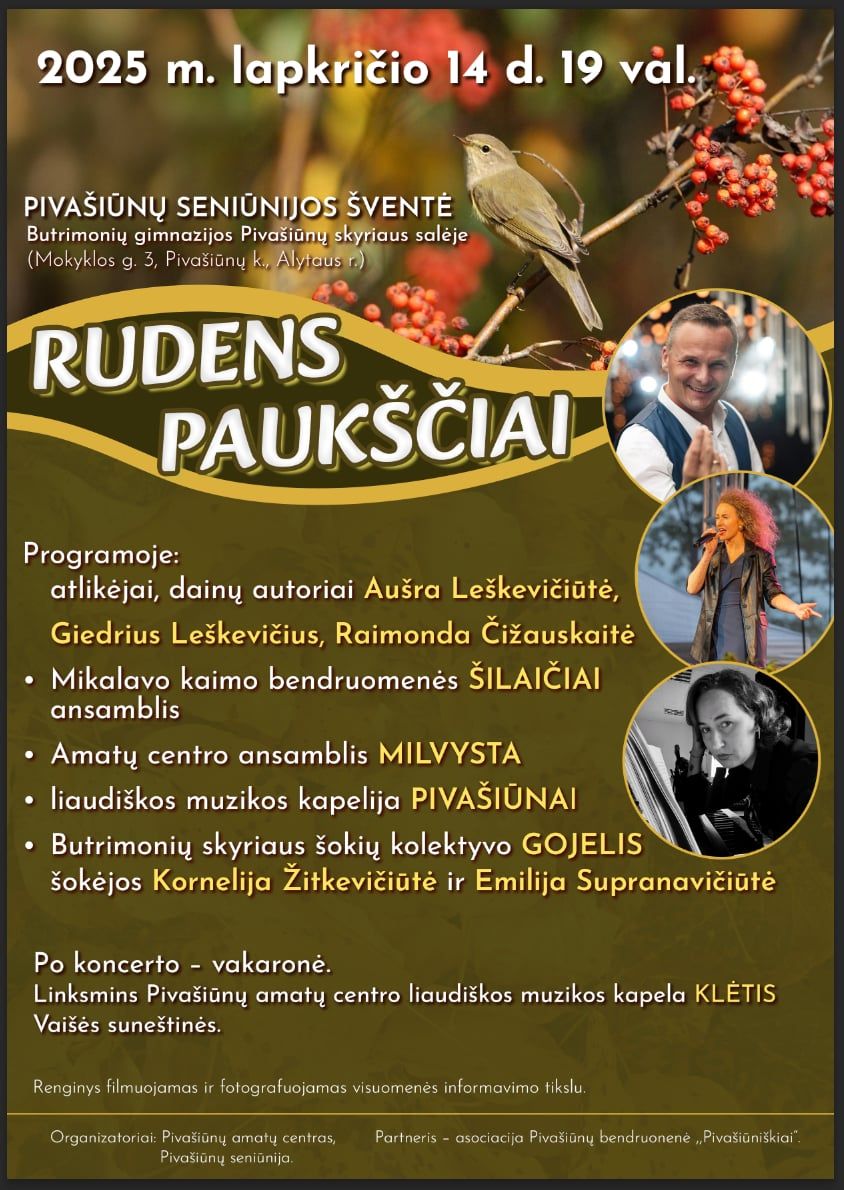 2025 m. lapkričio 14 d. 19 val.

PIVAŠIŪNŲ SENIŪNIJOS ŠVENTĖ
Butrimonių gimnazijos Pivašiūnų skyriaus salėje
(Mokyklos g. 3, Pivašiūnų k., Alytaus r.)

RUDENS PAUKŠČIAI

Programoje:
atlikėjai, dainų autoriai Aušra Leškevičiūtė, Giedrius Leškevičius, Raimonda Čižauskaitė
• Mikalavo kaimo bendruomenės ŠILAIČIAI ansamblis
• Amatų centro ansamblis MILVYSTA
• liaudiškos muzikos kapelija PIVAŠIŪNAI
• Butrimonių skyriaus šokių kolektyvo GOJELIS šokėjos Kornelija Žitkevičiūtė ir Emilija Supranavičiūtė

Po koncerto – vakaronė.
Linksmins Pivašiūnų amatų centro liaudiškos muzikos kapela KLĖTIS
Vaišės suneštinės.

Renginys filmuojamas ir fotografuojamas visuomenės informavimo tikslu.

Organizatoriai: Pivašiūnų amatų centras, Pivašiūnų seniūnija.

Partneris – asociacija Pivašiūnų bendruonenė „Pivašiūniškiai".